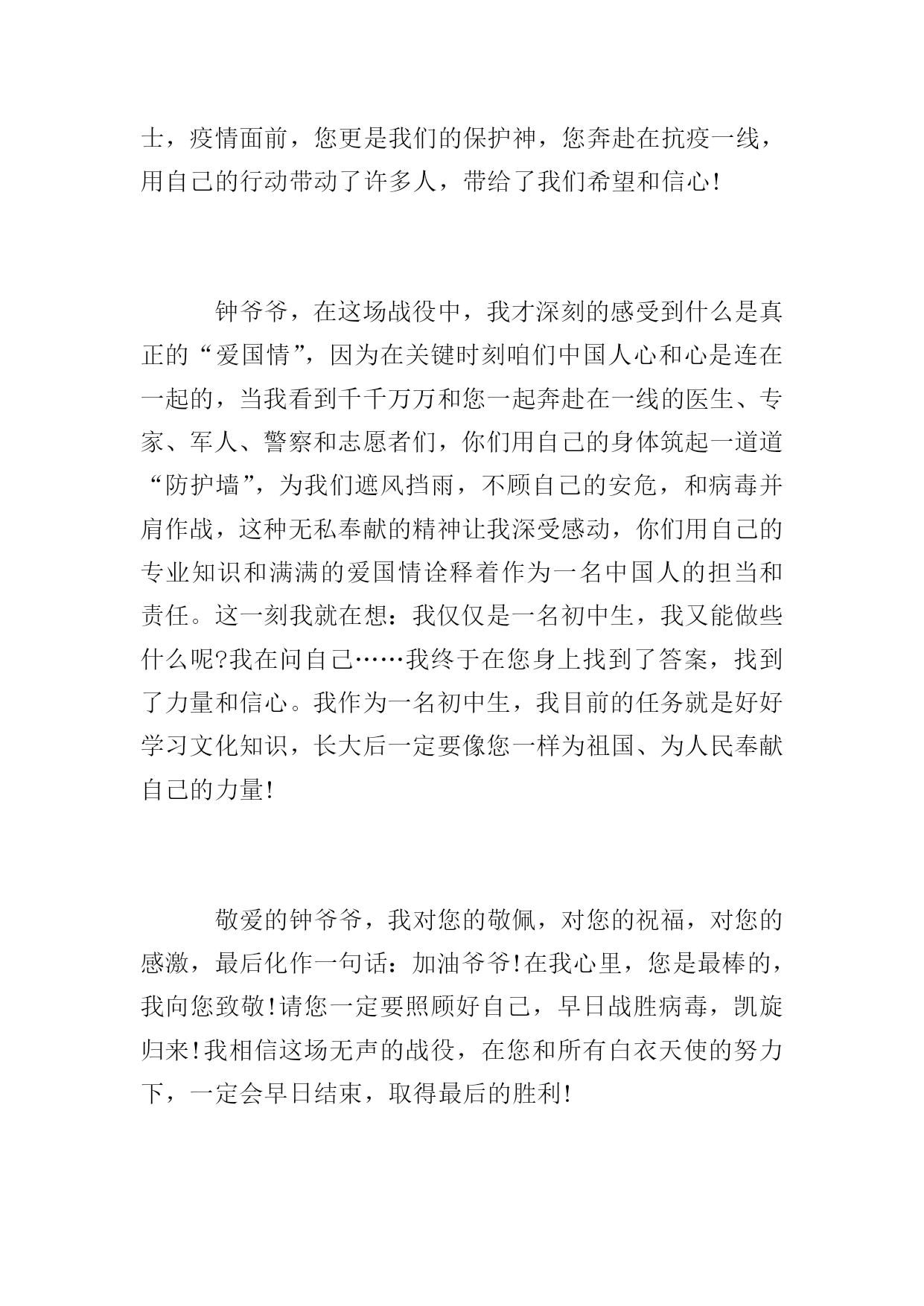 士，疫情面前，您更是我们的保护神，您奔赴在抗疫一线，用自己的行动带动了许多人，带给了我们希望和信心!

钟爷爷，在这场战役中，我才深刻的感受到什么是真正的“爱国情”，因为在关键时刻咱们中国人心和心是连在一起的，当我看到千千万万和您一起奔赴在一线的医生、专家、军人、警察和志愿者们，你们用自己的身体筑起一道道“防护墙”，为我们遮风挡雨，不顾自己的安危，和病毒并肩作战，这种无私奉献的精神让我深受感动，你们用自己的专业知识和满满的爱国情诠释着作为一名中国人的担当和责任。这一刻我就在想：我仅仅是一名初中生，我又能做些什么呢?我在问自己……我终于在您身上找到了答案，找到了力量和信心。我作为一名初中生，我目前的任务就是好好学习文化知识，长大后一定要像您一样为祖国、为人民奉献自己的力量!

敬爱的钟爷爷，我对您的敬佩，对您的祝福，对您的感激，最后化作一句话：加油爷爷!在我心里，您是最棒的，我向您致敬!请您一定要照顾好自己，早日战胜病毒，凯旋归来!我相信这场无声的战役，在您和所有白衣天使的努力下，一定会早日结束，取得最后的胜利!